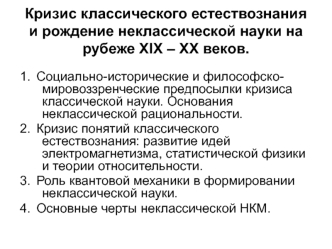 Кризис классического естествознания и рождение неклассической науки на рубеже XIX – XX веков.

1. Социально-исторические и философско-мировоззренческие предпосылки кризиса классической науки. Основания неклассической рациональности.
2. Кризис понятий классического естествознания: развитие идей электромагнетизма, статистической физики и теории относительности.
3. Роль квантовой механики в формировании неклассической науки.
4. Основные черты неклассической НКМ.